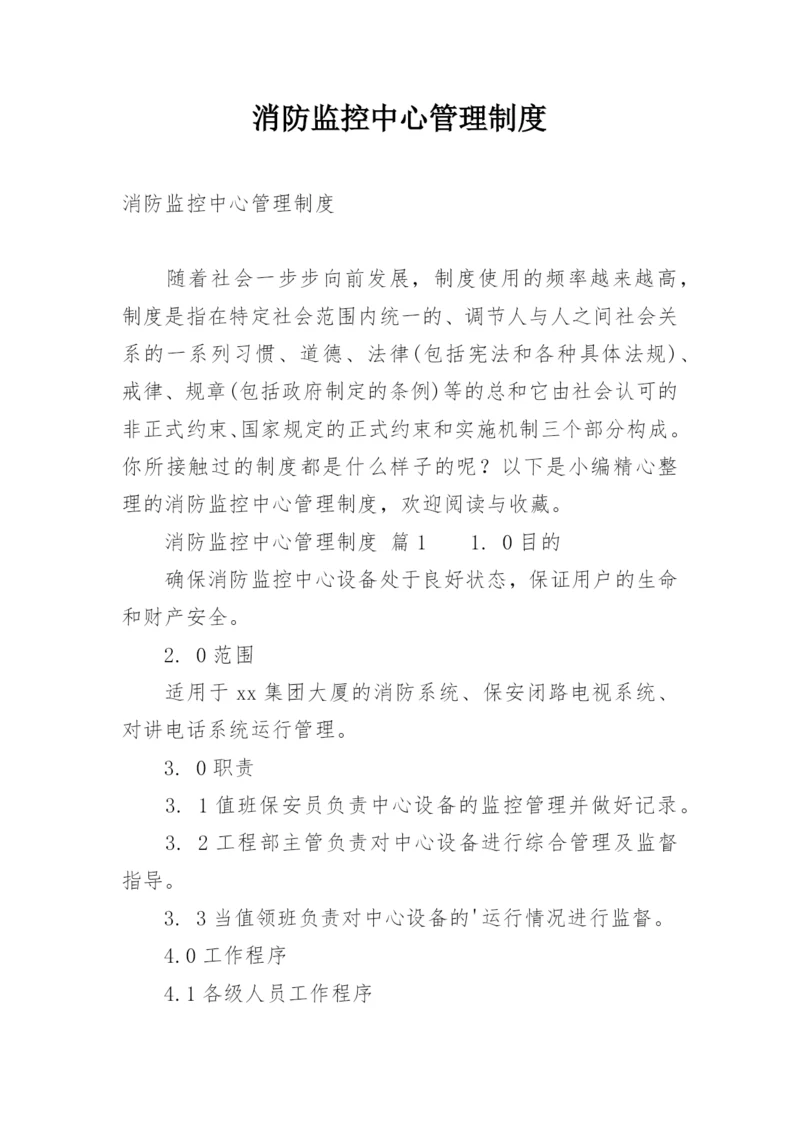 消防监控中心管理制度

消防监控中心管理制度

随着社会一步步向前发展，制度使用的频率越来越高，制度是指在特定社会范围内统一的、调节人与人之间社会关系的一系列习惯、道德、法律(包括宪法和各种具体法规)、戒律、规章(包括政府制定的条例)等的总和它由社会认可的非正式约束、国家规定的正式约束和实施机制三个部分构成。你所接触过的制度都是什么样子的呢？以下是小编精心整理的消防监控中心管理制度，欢迎阅读与收藏。

消防监控中心管理制度 篇1　　1. 0目的

确保消防监控中心设备处于良好状态，保证用户的生命和财产安全。

2. 0范围

适用于xx集团大厦的消防系统、保安闭路电视系统、对讲电话系统运行管理。

3. 0职责

3. 1值班保安员负责中心设备的监控管理并做好记录。

3. 2工程部主管负责对中心设备进行综合管理及监督指导。

3. 3当值领班负责对中心设备的'运行情况进行监督。

4.0工作程序

4.1各级人员工作程序